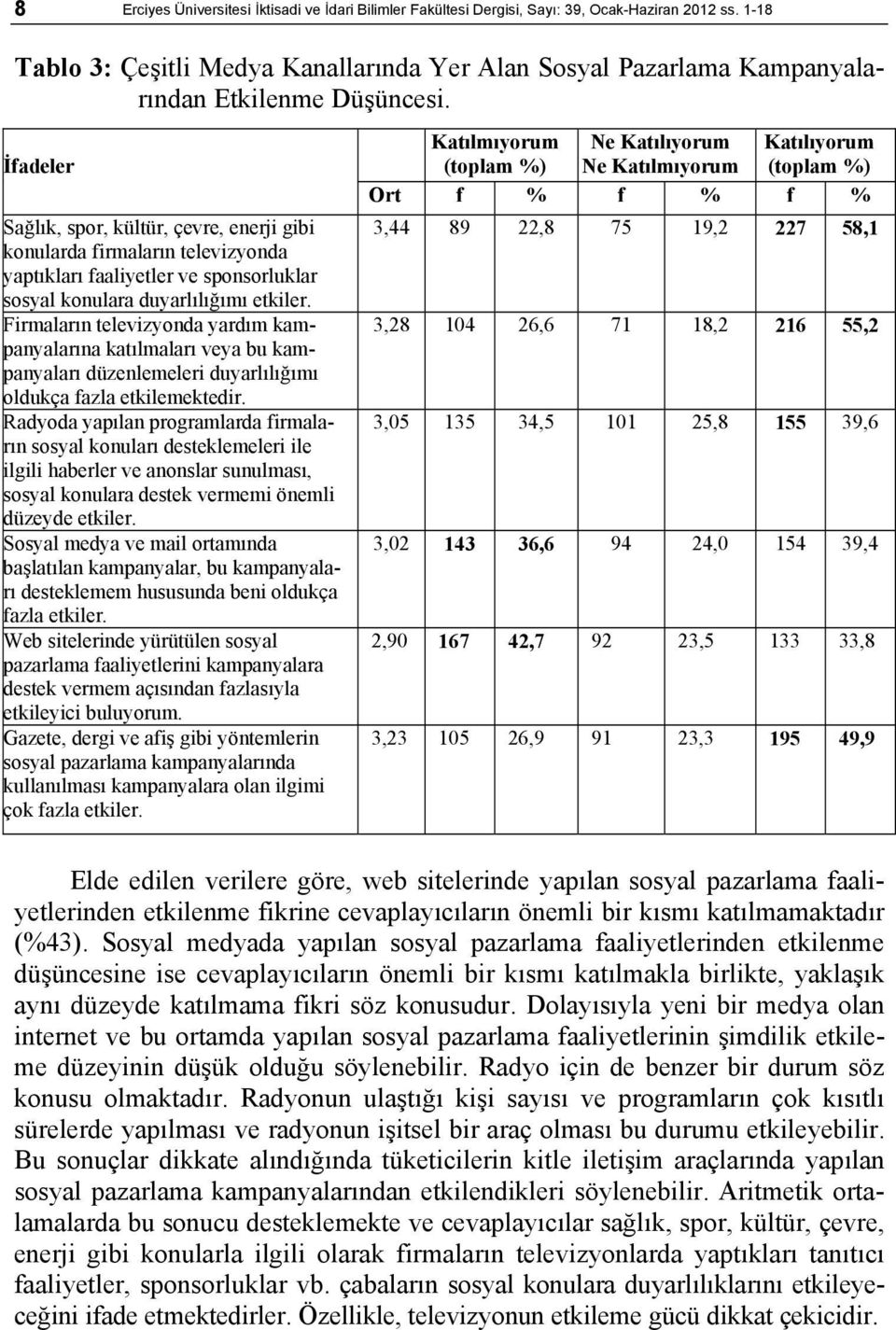 8 Erciyes Üniversitesi İktisadi ve İdari Bilimler Fakültesi Dergisi, Sayı: 39, Ocak-Haziran 2012 ss. 1-18

Tablo 3: Çeşitli Medya Kanallarında Yer Alan Sosyal Pazarlama Kampanyalarından Etkilenme Düşüncesi.

| İfadeler | | Katılmıyorum (toplam %) | | Ne Katılıyorum Ne Katılmıyorum | | Katılıyorum (toplam %) | |
|---|---|---|---|---|---|---|---|
| | Ort | f | % | f | % | f | % |
| Sağlık, spor, kültür, çevre, enerji gibi konularda firmaların televizyonda yaptıkları faaliyetler ve sponsorluklar sosyal konulara duyarlılığımı etkiler. | 3,44 | 89 | 22,8 | 75 | 19,2 | 227 | 58,1 |
| Firmaların televizyonda yardım kampanyalarına katılmaları veya bu kampanyaları düzenlemeleri duyarlılığımı oldukça fazla etkilemektedir. | 3,28 | 104 | 26,6 | 71 | 18,2 | 216 | 55,2 |
| Radyoda yapılan programlarda firmaların sosyal konuları desteklemeleri ile ilgili haberler ve anonslar sunulması, sosyal konulara destek vermemi önemli düzeyde etkiler. | 3,05 | 135 | 34,5 | 101 | 25,8 | 155 | 39,6 |
| Sosyal medya ve mail ortamında başlatılan kampanyalar, bu kampanyaları desteklemem hususunda beni oldukça fazla etkiler. | 3,02 | 143 | 36,6 | 94 | 24,0 | 154 | 39,4 |
| Web sitelerinde yürütülen sosyal pazarlama faaliyetlerini kampanyalara destek vermem açısından fazlasıyla etkileyici buluyorum. | 2,90 | 167 | 42,7 | 92 | 23,5 | 133 | 33,8 |
| Gazete, dergi ve afiş gibi yöntemlerin sosyal pazarlama kampanyalarında kullanılması kampanyalara olan ilgimi çok fazla etkiler. | 3,23 | 105 | 26,9 | 91 | 23,3 | 195 | 49,9 |

Elde edilen verilere göre, web sitelerinde yapılan sosyal pazarlama faaliyetlerinden etkilenme fikrine cevaplayıcıların önemli bir kısmı katılmamaktadır (%43). Sosyal medyada yapılan sosyal pazarlama faaliyetlerinden etkilenme düşüncesine ise cevaplayıcıların önemli bir kısmı katılmakla birlikte, yaklaşık aynı düzeyde katılmama fikri söz konusudur. Dolayısıyla yeni bir medya olan internet ve bu ortamda yapılan sosyal pazarlama faaliyetlerinin şimdilik etkileme düzeyinin düşük olduğu söylenebilir. Radyo için de benzer bir durum söz konusu olmaktadır. Radyonun ulaştığı kişi sayısı ve programların çok kısıtlı sürelerde yapılması ve radyonun işitsel bir araç olması bu durumu etkileyebilir. Bu sonuçlar dikkate alındığında tüketicilerin kitle iletişim araçlarında yapılan sosyal pazarlama kampanyalarından etkilendikleri söylenebilir. Aritmetik ortalamalarda bu sonucu desteklemekte ve cevaplayıcılar sağlık, spor, kültür, çevre, enerji gibi konularla ilgili olarak firmaların televizyonlarda yaptıkları tanıtıcı faaliyetler, sponsorluklar vb. çabaların sosyal konulara duyarlılıklarını etkileyeceğini ifade etmektedirler. Özellikle, televizyonun etkileme gücü dikkat çekicidir.